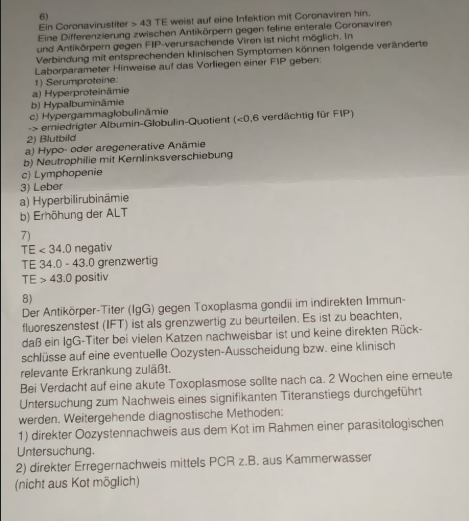 6)
Ein Coronavirustiter > 43 TE weist auf eine Infektion mit Coronaviren hin. Eine Differenzierung zwischen Antikörpern gegen feline enterale Coronaviren und Antikörpern gegen FIP-verursachende Viren ist nicht möglich. In Verbindung mit entsprechenden klinischen Symptomen können folgende veränderte Laborparameter Hinweise auf das Vorliegen einer FIP geben:
1) Serumproteine:
a) Hyperproteinämie
b) Hypalbuminämie
c) Hypergammaglobulinämie
-> erniedrigter Albumin-Globulin-Quotient (<0,6 verdächtig für FIP)
2) Blutbild
a) Hypo- oder aregenerative Anämie
b) Neutrophilie mit Kernlinksverschiebung
c) Lymphopenie
3) Leber
a) Hyperbilirubinämie
b) Erhöhung der ALT

7)
TE < 34.0 negativ
TE 34.0 - 43.0 grenzwertig
TE > 43.0 positiv

8)
Der Antikörper-Titer (IgG) gegen Toxoplasma gondii im indirekten Immunfluoreszenstest (IFT) ist als grenzwertig zu beurteilen. Es ist zu beachten, daß ein IgG-Titer bei vielen Katzen nachweisbar ist und keine direkten Rückschlüsse auf eine eventuelle Oozysten-Ausscheidung bzw. eine klinisch relevante Erkrankung zuläßt.
Bei Verdacht auf eine akute Toxoplasmose sollte nach ca. 2 Wochen eine erneute Untersuchung zum Nachweis eines signifikanten Titeranstiegs durchgeführt werden. Weitergehende diagnostische Methoden:
1) direkter Oozystennachweis aus dem Kot im Rahmen einer parasitologischen Untersuchung.
2) direkter Erregernachweis mittels PCR z.B. aus Kammerwasser (nicht aus Kot möglich)